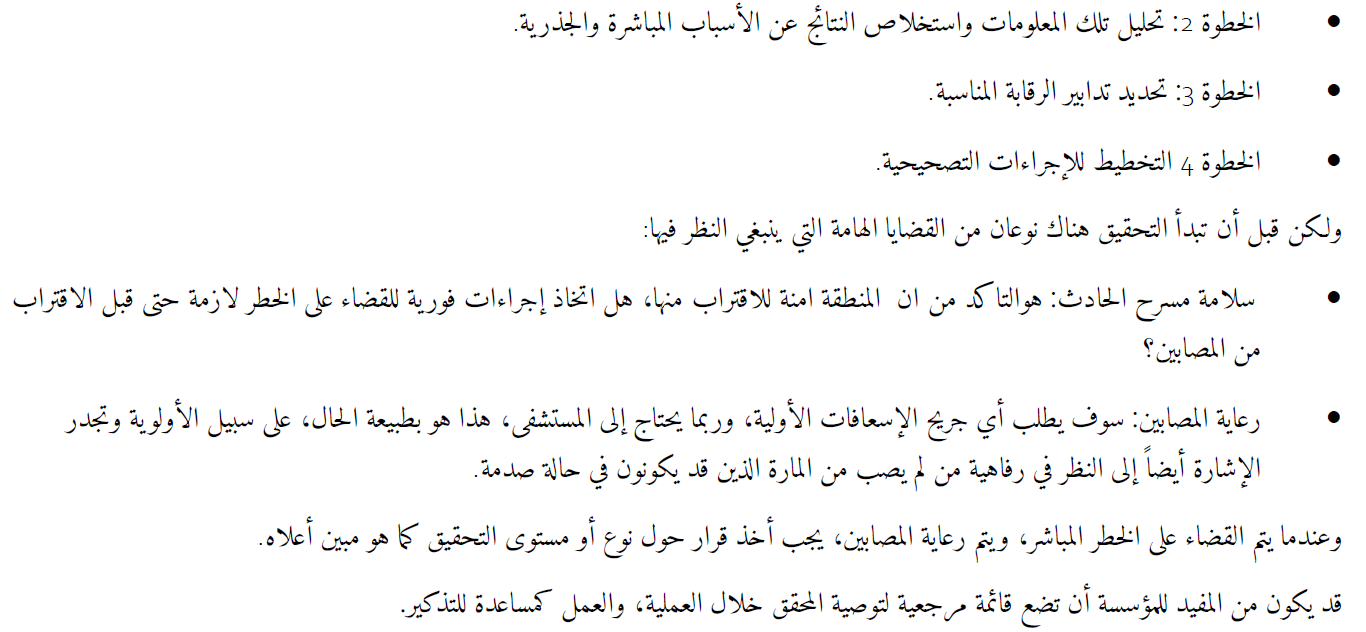 • الخطوة 2: تحليل تلك المعلومات واستخلاص النتائج عن الأسباب المباشرة والجذرية.

• الخطوة 3: تحديد تدابير الرقابة المناسبة.

• الخطوة 4 التخطيط للإجراءات التصحيحية.

ولكن قبل أن تبدأ التحقيق هناك نوعان من القضايا الهامة التي ينبغي النظر فيها:

• سلامة مسرح الحادث: هوالتاكد من ان المنطقة امنة للاقتراب منها، هل اتخاذ إجراءات فورية للقضاء على الخطر لازمة حتى قبل الاقتراب من المصابين؟

• رعاية المصابين: سوف يطلب أي جريح الإسعافات الأولية، وربما يحتاج إلى المستشفى، هذا هو بطبيعة الحال، على سبيل الأولوية وتجدر الإشارة أيضاً إلى النظر في رفاهية من لم يصب من المارة الذين قد يكونون في حالة صدمة.

وعندما يتم القضاء على الخطر المباشر، ويتم رعاية المصابين، يجب أخذ قرار حول نوع أو مستوى التحقيق كما هو مبين أعلاه.

قد يكون من المفيد للمؤسسة أن تضع قائمة مرجعية لتوصية المحقق خلال العملية، والعمل كمساعدة للتذكير.